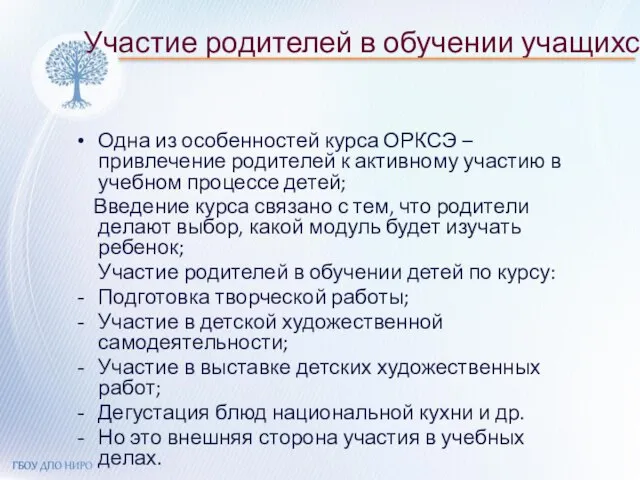 Участие родителей в обучении учащихс

• Одна из особенностей курса ОРКСЭ – привлечение родителей к активному участию в учебном процессе детей;

Введение курса связано с тем, что родители делают выбор, какой модуль будет изучать ребенок;

Участие родителей в обучении детей по курсу:

- Подготовка творческой работы;
- Участие в детской художественной самодеятельности;
- Участие в выставке детских художественных работ;
- Дегустация блюд национальной кухни и др.
- Но это внешняя сторона участия в учебных делах.

ГБОУ ДПО НИРО